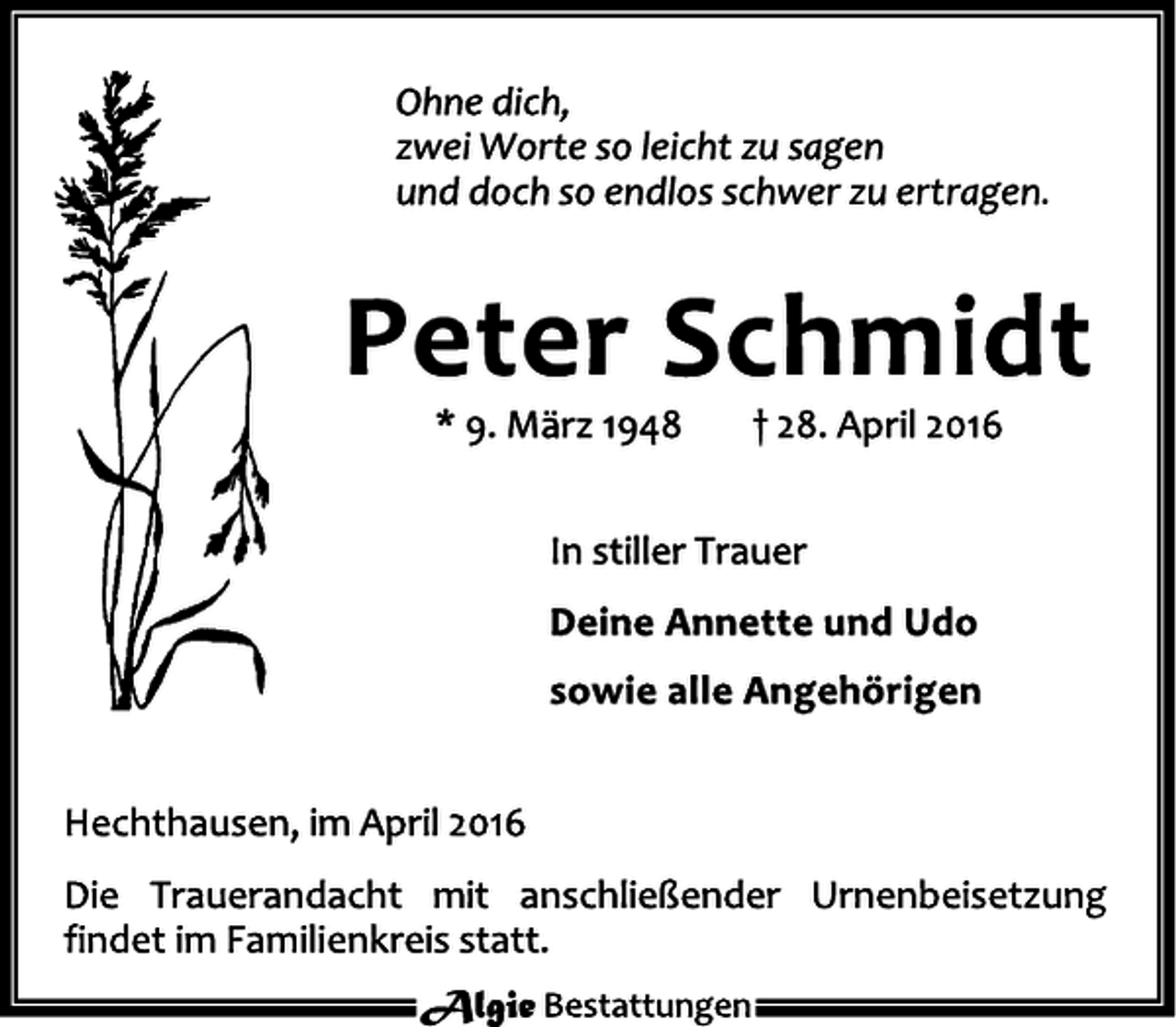 Ohne dich,
zwei Worte so leicht zu sagen
und doch so endlos schwer zu ertragen.

Peter Schmidt

* 9. März 1948 † 28. April 2016

In stiller Trauer

Deine Annette und Udo

sowie alle Angehörigen

Hechthausen, im April 2016

Die Trauerandacht mit anschließender Urnenbeisetzung findet im Familienkreis statt.

Algie Bestattungen